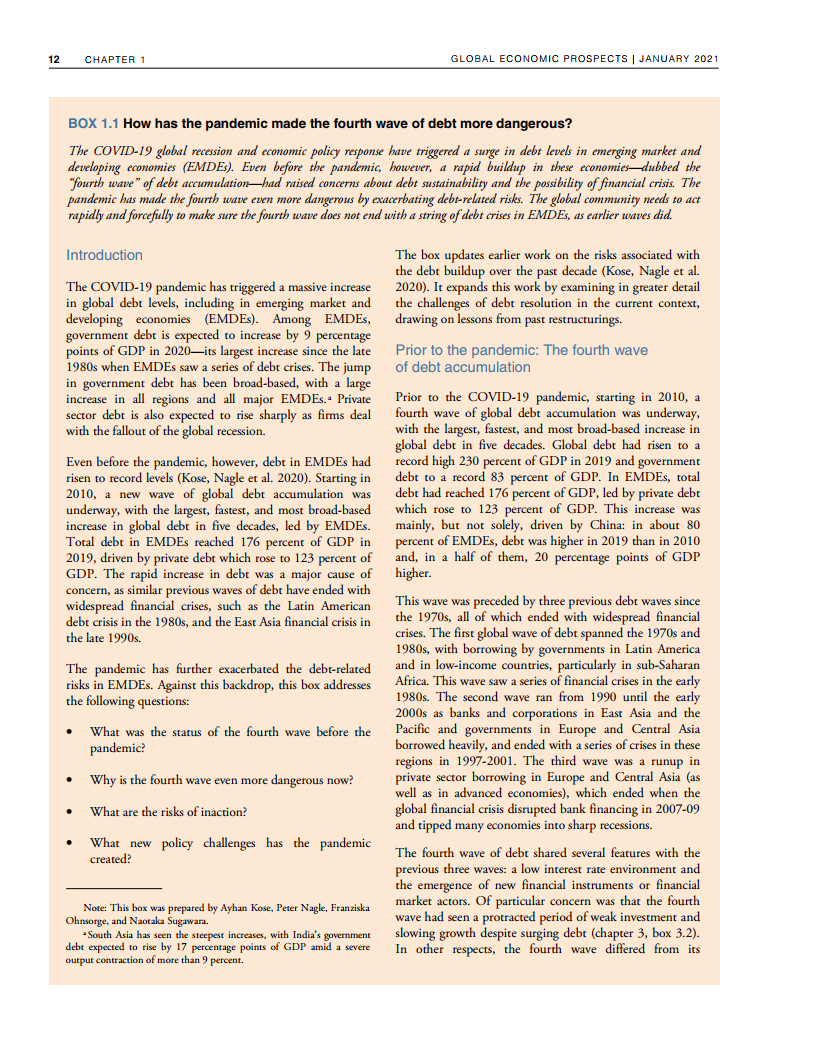 12 CHAPTER 1 GLOBAL ECONOMIC PROSPECTS | JANUARY 2021

BOX 1.1 How has the pandemic made the fourth wave of debt more dangerous?

The COVID-19 global recession and economic policy response have triggered a surge in debt levels in emerging market and developing economies (EMDEs). Even before the pandemic, however, a rapid buildup in these economies—dubbed the "fourth wave" of debt accumulation—had raised concerns about debt sustainability and the possibility of financial crisis. The pandemic has made the fourth wave even more dangerous by exacerbating debt-related risks. The global community needs to act rapidly and forcefully to make sure the fourth wave does not end with a string of debt crises in EMDEs, as earlier waves did.

Introduction

The COVID-19 pandemic has triggered a massive increase in global debt levels, including in emerging market and developing economies (EMDEs). Among EMDEs, government debt is expected to increase by 9 percentage points of GDP in 2020—its largest increase since the late 1980s when EMDEs saw a series of debt crises. The jump in government debt has been broad-based, with a large increase in all regions and all major EMDEs.ᵃ Private sector debt is also expected to rise sharply as firms deal with the fallout of the global recession.

Even before the pandemic, however, debt in EMDEs had risen to record levels (Kose, Nagle et al. 2020). Starting in 2010, a new wave of global debt accumulation was underway, with the largest, fastest, and most broad-based increase in global debt in five decades, led by EMDEs. Total debt in EMDEs reached 176 percent of GDP in 2019, driven by private debt which rose to 123 percent of GDP. The rapid increase in debt was a major cause of concern, as similar previous waves of debt have ended with widespread financial crises, such as the Latin American debt crisis in the 1980s, and the East Asia financial crisis in the late 1990s.

The pandemic has further exacerbated the debt-related risks in EMDEs. Against this backdrop, this box addresses the following questions:

• What was the status of the fourth wave before the pandemic?

• Why is the fourth wave even more dangerous now?

• What are the risks of inaction?

• What new policy challenges has the pandemic created?

Note: This box was prepared by Ayhan Kose, Peter Nagle, Franziska Ohnsorge, and Naotaka Sugawara.

ᵃ South Asia has seen the steepest increases, with India's government debt expected to rise by 17 percentage points of GDP amid a severe output contraction of more than 9 percent.

The box updates earlier work on the risks associated with the debt buildup over the past decade (Kose, Nagle et al. 2020). It expands this work by examining in greater detail the challenges of debt resolution in the current context, drawing on lessons from past restructurings.

Prior to the pandemic: The fourth wave of debt accumulation

Prior to the COVID-19 pandemic, starting in 2010, a fourth wave of global debt accumulation was underway, with the largest, fastest, and most broad-based increase in global debt in five decades. Global debt had risen to a record high 230 percent of GDP in 2019 and government debt to a record 83 percent of GDP. In EMDEs, total debt had reached 176 percent of GDP, led by private debt which rose to 123 percent of GDP. This increase was mainly, but not solely, driven by China: in about 80 percent of EMDEs, debt was higher in 2019 than in 2010 and, in a half of them, 20 percentage points of GDP higher.

This wave was preceded by three previous debt waves since the 1970s, all of which ended with widespread financial crises. The first global wave of debt spanned the 1970s and 1980s, with borrowing by governments in Latin America and in low-income countries, particularly in sub-Saharan Africa. This wave saw a series of financial crises in the early 1980s. The second wave ran from 1990 until the early 2000s as banks and corporations in East Asia and the Pacific and governments in Europe and Central Asia borrowed heavily, and ended with a series of crises in these regions in 1997-2001. The third wave was a runup in private sector borrowing in Europe and Central Asia (as well as in advanced economies), which ended when the global financial crisis disrupted bank financing in 2007-09 and tipped many economies into sharp recessions.

The fourth wave of debt shared several features with the previous three waves: a low interest rate environment and the emergence of new financial instruments or financial market actors. Of particular concern was that the fourth wave had seen a protracted period of weak investment and slowing growth despite surging debt (chapter 3, box 3.2). In other respects, the fourth wave differed from its